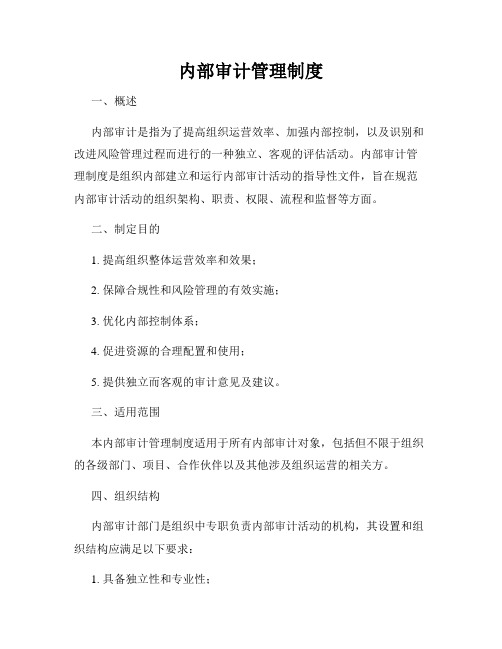 内部审计管理制度

一、概述

内部审计是指为了提高组织运营效率、加强内部控制，以及识别和改进风险管理过程而进行的一种独立、客观的评估活动。内部审计管理制度是组织内部建立和运行内部审计活动的指导性文件，旨在规范内部审计活动的组织架构、职责、权限、流程和监督等方面。

二、制定目的

1. 提高组织整体运营效率和效果；

2. 保障合规性和风险管理的有效实施；

3. 优化内部控制体系；

4. 促进资源的合理配置和使用；

5. 提供独立而客观的审计意见及建议。

三、适用范围

本内部审计管理制度适用于所有内部审计对象，包括但不限于组织的各级部门、项目、合作伙伴以及其他涉及组织运营的相关方。

四、组织结构

内部审计部门是组织中专职负责内部审计活动的机构，其设置和组织结构应满足以下要求：

1. 具备独立性和专业性；